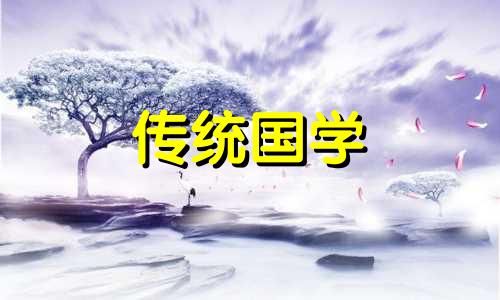 传统国学